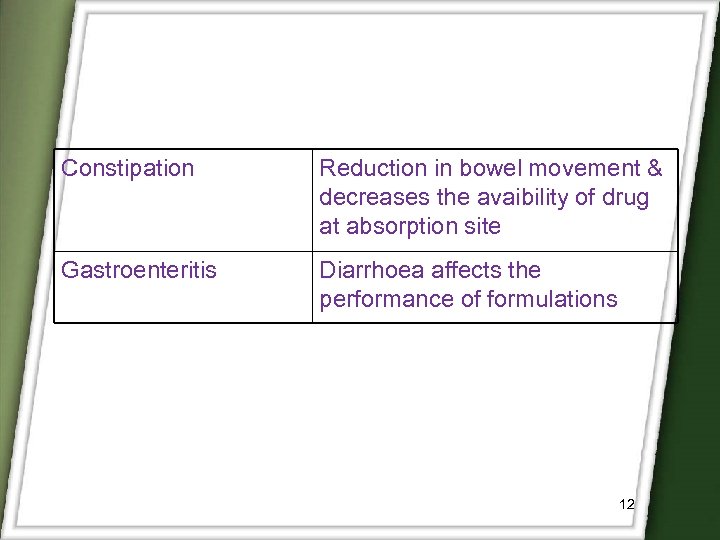 | Constipation | Reduction in bowel movement & decreases the avaibility of drug at absorption site |
|---|---|
| Gastroenteritis | Diarrhoea affects the performance of formulations |

12